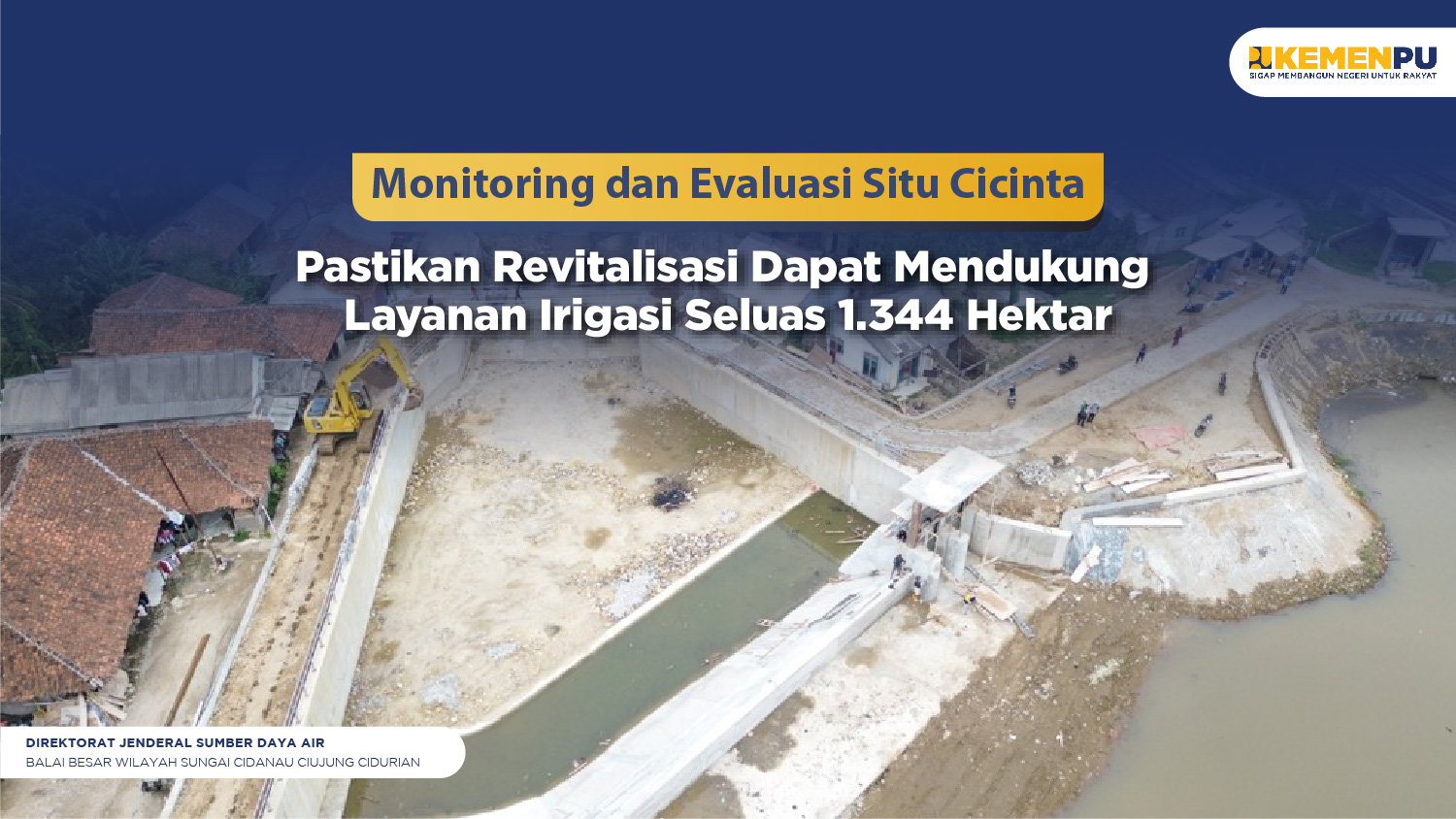 KEMENPU
SIGAP MEMBANGUN NEGERI UNTUK RAKYAT

Monitoring dan Evaluasi Situ Cicinta

Pastikan Revitalisasi Dapat Mendukung Layanan Irigasi Seluas 1.344 Hektar

DIREKTORAT JENDERAL SUMBER DAYA AIR
BALAI BESAR WILAYAH SUNGAI CIDANAU CIUJUNG CIDURIAN